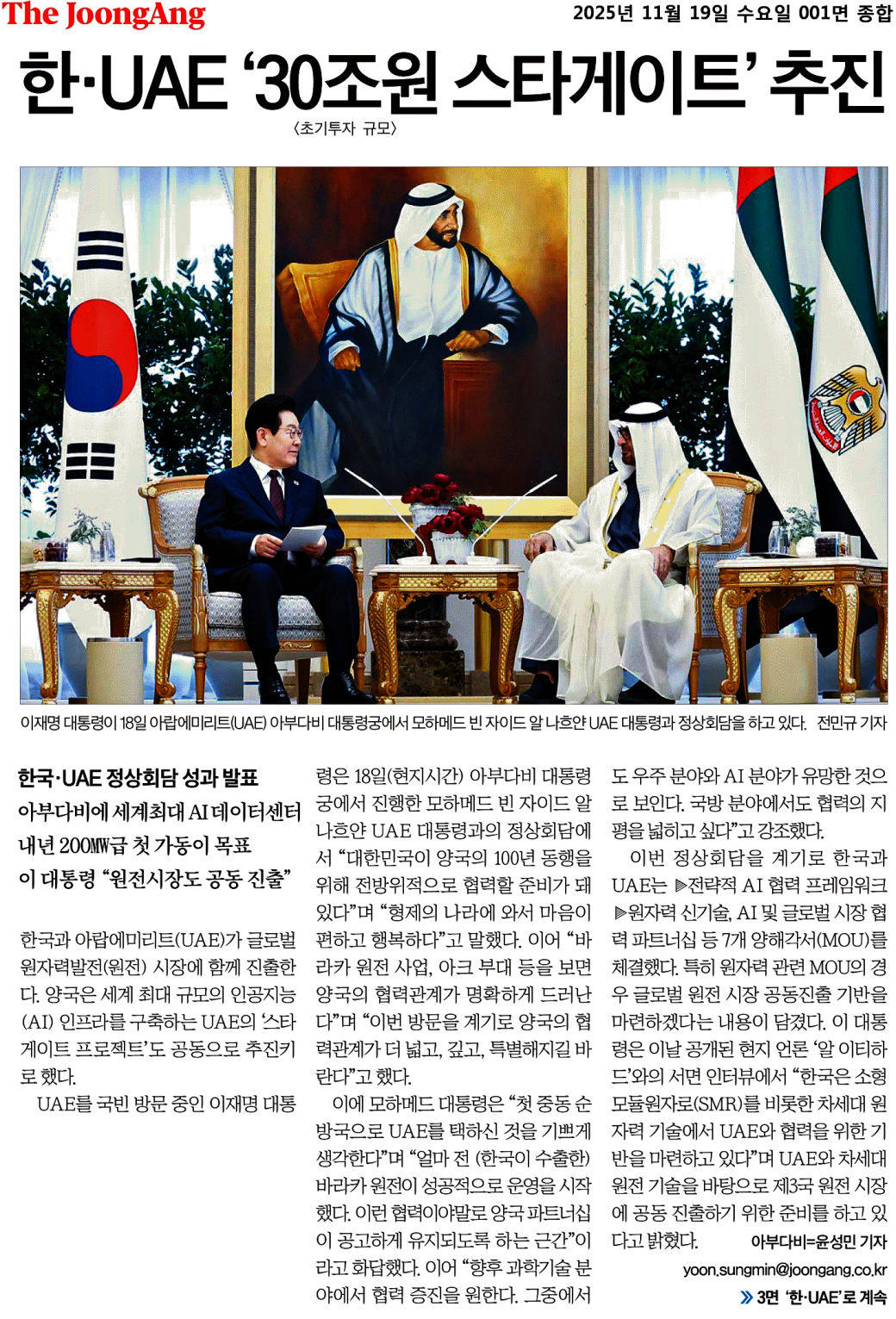 The JoongAng

2025년 11월 19일 수요일 001면 종합

한·UAE '30조원 스타게이트' 추진

〈초기투자 규모〉

이재명 대통령이 18일 아랍에미리트(UAE) 아부다비 대통령궁에서 모하메드 빈 자이드 알 나흐얀 UAE 대통령과 정상회담을 하고 있다. 전민규 기자

한국·UAE 정상회담 성과 발표
아부다비에 세계최대 AI 데이터센터
내년 200MW급 첫 가동이 목표
이 대통령 "원전시장도 공동 진출"

한국과 아랍에미리트(UAE)가 글로벌 원자력발전(원전) 시장에 함께 진출한다. 양국은 세계 최대 규모의 인공지능(AI) 인프라를 구축하는 UAE의 '스타게이트 프로젝트'도 공동으로 추진키로 했다.

UAE를 국빈 방문 중인 이재명 대통령은 18일(현지시간) 아부다비 대통령궁에서 진행한 모하메드 빈 자이드 알 나흐얀 UAE 대통령과의 정상회담에서 "대한민국이 양국의 100년 동행을 위해 전방위적으로 협력할 준비가 돼 있다"며 "형제의 나라에 와서 마음이 편하고 행복하다"고 말했다. 이어 "바라카 원전 사업, 아크 부대 등을 보면 양국의 협력관계가 명확하게 드러난다"며 "이번 방문을 계기로 양국의 협력관계가 더 넓고, 깊고, 특별해지길 바란다"고 했다.

이에 모하메드 대통령은 "첫 중동 순방국으로 UAE를 택하신 것을 기쁘게 생각한다"며 "얼마 전 (한국이 수출한) 바라카 원전이 성공적으로 운영을 시작했다. 이런 협력이야말로 양국 파트너십이 공고하게 유지되도록 하는 근간"이라고 화답했다. 이어 "향후 과학기술 분야에서 협력 증진을 원한다. 그중에서도 우주 분야와 AI 분야가 유망한 것으로 보인다. 국방 분야에서도 협력의 지평을 넓히고 싶다"고 강조했다.

이번 정상회담을 계기로 한국과 UAE는 ▶전략적 AI 협력 프레임워크 ▶원자력 신기술, AI 및 글로벌 시장 협력 파트너십 등 7개 양해각서(MOU)를 체결했다. 특히 원자력 관련 MOU의 경우 글로벌 원전 시장 공동진출 기반을 마련하겠다는 내용이 담겼다. 이 대통령은 이날 공개된 현지 언론 '알 이티하드'와의 서면 인터뷰에서 "한국은 소형모듈원자로(SMR)를 비롯한 차세대 원자력 기술에서 UAE와 협력을 위한 기반을 마련하고 있다"며 UAE와 차세대 원전 기술을 바탕으로 제3국 원전 시장에 공동 진출하기 위한 준비를 하고 있다고 밝혔다. 아부다비=윤성민 기자
yoon.sungmin@joongang.co.kr
» 3면 '한·UAE'로 계속